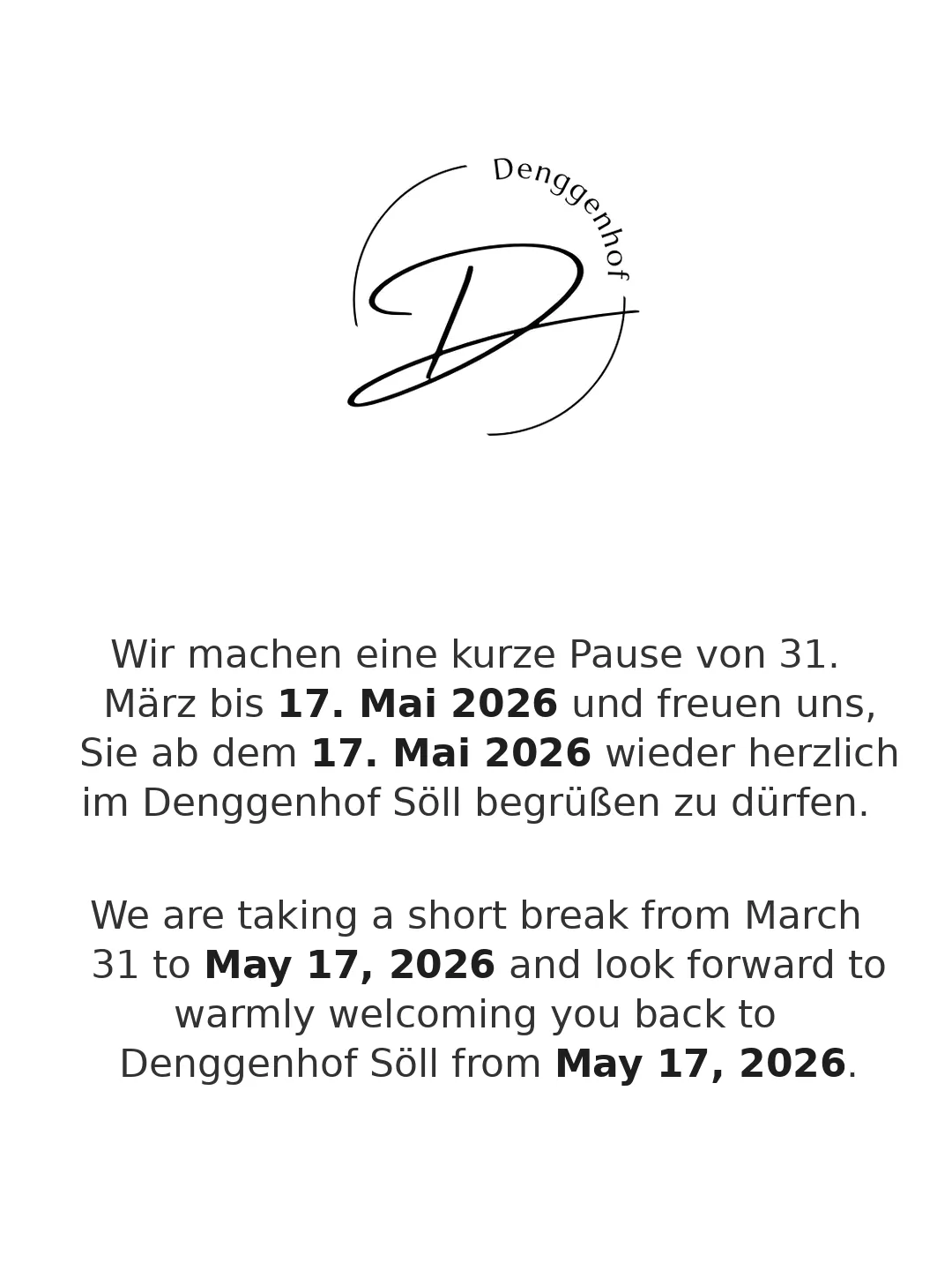 Denggenhof

D

Wir machen eine kurze Pause von 31. März bis 17. Mai 2026 und freuen uns, Sie ab dem 17. Mai 2026 wieder herzlich im Denggenhof Söll begrüßen zu dürfen.

We are taking a short break from March 31 to May 17, 2026 and look forward to warmly welcoming you back to Denggenhof Söll from May 17, 2026.